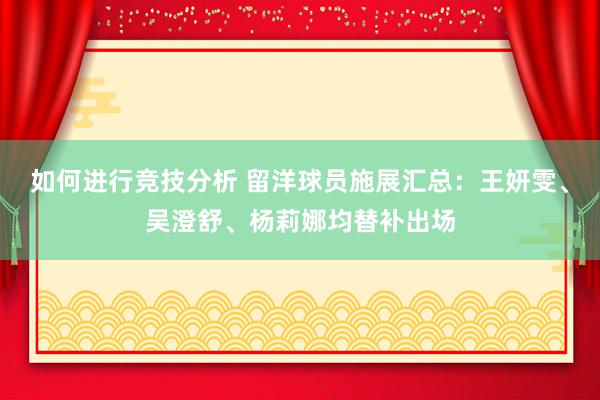 如何进行竞技分析 留洋球员施展汇总：王妍雯、吴澄舒、杨莉娜均替补出场